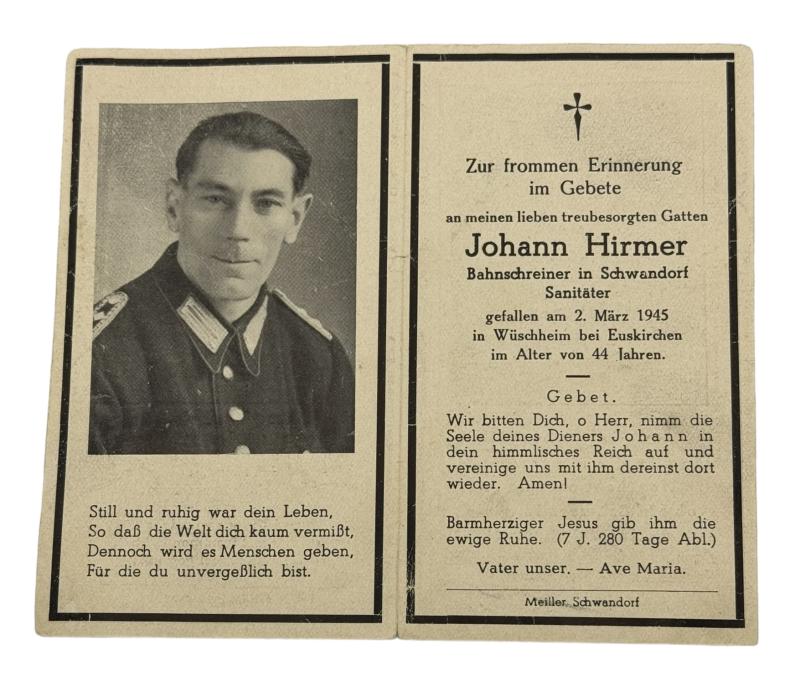 Still und ruhig war dein Leben,
So daß die Welt dich kaum vermißt,
Dennoch wird es Menschen geben,
Für die du unvergeßlich bist.

Zur frommen Erinnerung
im Gebete
an meinen lieben treubesorgten Gatten

Johann Hirmer
Bahnschreiner in Schwandorf
Sanitäter
gefallen am 2. März 1945
in Wüschheim bei Euskirchen
im Alter von 44 Jahren.

Gebet.
Wir bitten Dich, o Herr, nimm die Seele deines Dieners Johann in dein himmlisches Reich auf und vereinige uns mit ihm dereinst dort wieder. Amen!

Barmherziger Jesus gib ihm die ewige Ruhe. (7 J. 280 Tage Abl.)

Vater unser. — Ave Maria.

Meiller, Schwandorf